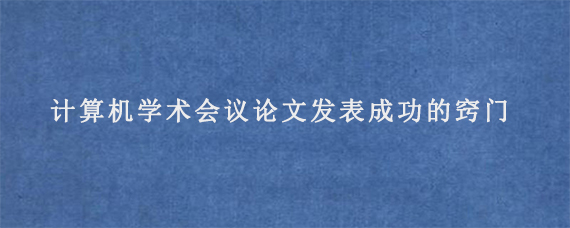 计算机学术会议论文发表成功的窍门